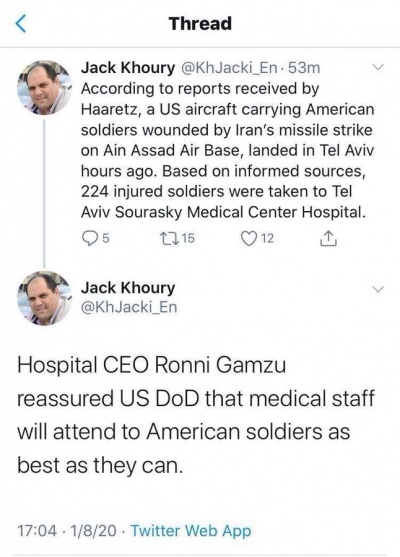 Thread

Jack Khoury @KhJacki_En · 53m
According to reports received by Haaretz, a US aircraft carrying American soldiers wounded by Iran's missile strike on Ain Assad Air Base, landed in Tel Aviv hours ago. Based on informed sources, 224 injured soldiers were taken to Tel Aviv Sourasky Medical Center Hospital.

5 15 12

Jack Khoury
@KhJacki_En

Hospital CEO Ronni Gamzu reassured US DoD that medical staff will attend to American soldiers as best as they can.

17:04 · 1/8/20 · Twitter Web App